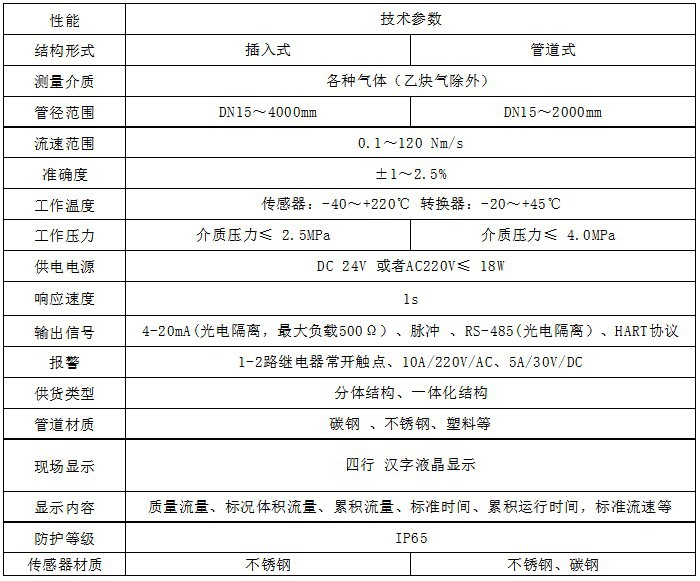 | 性能 | 技术参数 | |
|---|---|---|
| 结构形式 | 插入式 | 管道式 |
| 测量介质 | 各种气体（乙炔气除外） | |
| 管径范围 | DN15～4000mm | DN15～2000mm |
| 流速范围 | 0.1～120 Nm/s | |
| 准确度 | ±1～2.5% | |
| 工作温度 | 传感器：-40～+220℃ 转换器：-20～+45℃ | |
| 工作压力 | 介质压力≤ 2.5MPa | 介质压力≤ 4.0MPa |
| 供电电源 | DC 24V 或者AC220V≤ 18W | |
| 响应速度 | 1s | |
| 输出信号 | 4-20mA(光电隔离，最大负载500Ω）、脉冲 、RS-485(光电隔离）、HART协议 | |
| 报警 | 1-2路继电器常开触点、10A/220V/AC、5A/30V/DC | |
| 供货类型 | 分体结构、一体化结构 | |
| 管道材质 | 碳钢 、不锈钢、塑料等 | |
| 现场显示 | 四行 汉字液晶显示 | |
| 显示内容 | 质量流量、标况体积流量、累积流量、标准时间、累积运行时间，标准流速等 | |
| 防护等级 | IP65 | |
| 传感器材质 | 不锈钢 | 不锈钢、碳钢 |